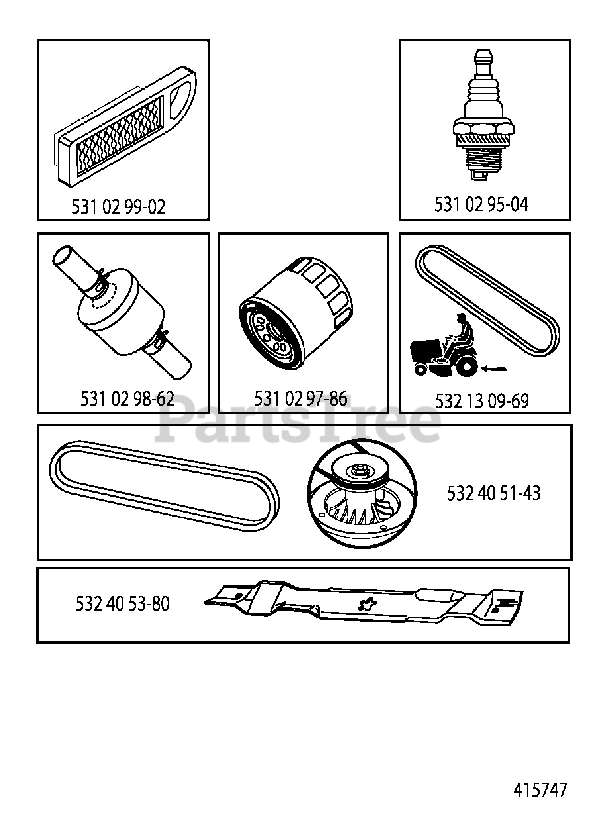 531 02 99-02

531 02 95-04

531 02 98-62

531 02 97-86

532 13 09-69

PartsTree

532 40 51-43

532 40 53-80

415747